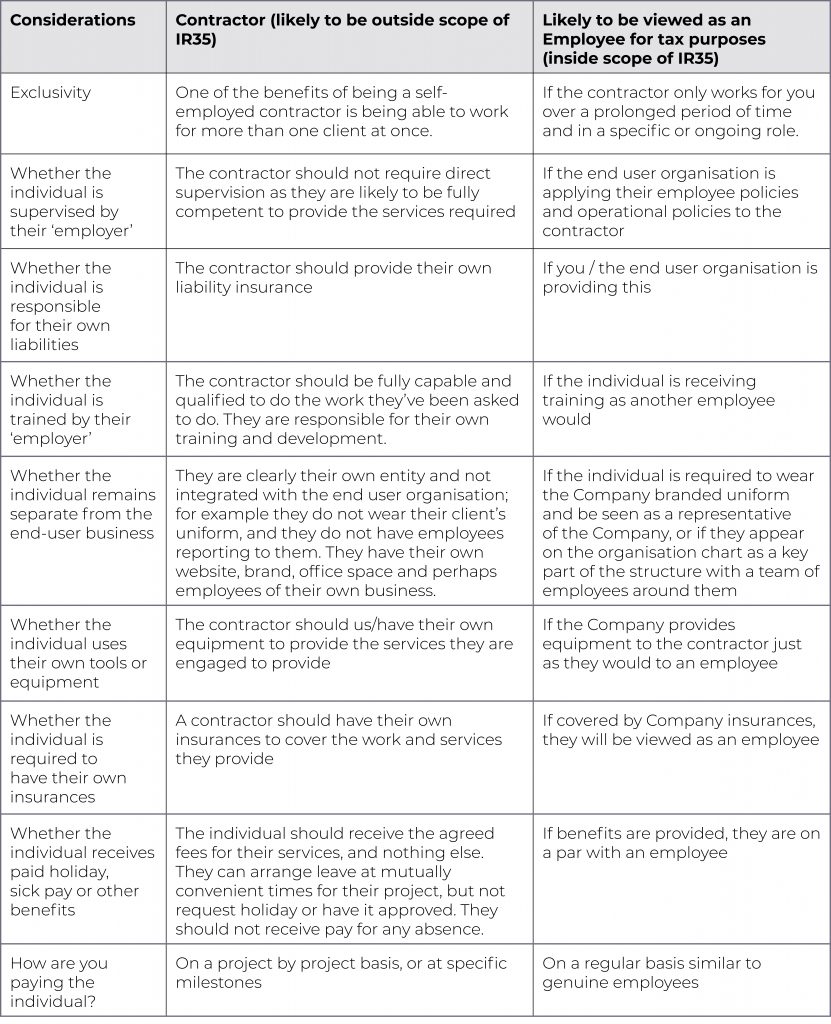 | Considerations | Contractor (likely to be outside scope of IR35) | Likely to be viewed as an Employee for tax purposes (inside scope of IR35) |
|---|---|---|
| Exclusivity | One of the benefits of being a self-employed contractor is being able to work for more than one client at once. | If the contractor only works for you over a prolonged period of time and in a specific or ongoing role. |
| Whether the individual is supervised by their 'employer' | The contractor should not require direct supervision as they are likely to be fully competent to provide the services required | If the end user organisation is applying their employee policies and operational policies to the contractor |
| Whether the individual is responsible for their own liabilities | The contractor should provide their own liability insurance | If you / the end user organisation is providing this |
| Whether the individual is trained by their 'employer' | The contractor should be fully capable and qualified to do the work they've been asked to do. They are responsible for their own training and development. | If the individual is receiving training as another employee would |
| Whether the individual remains separate from the end-user business | They are clearly their own entity and not integrated with the end user organisation; for example they do not wear their client's uniform, and they do not have employees reporting to them. They have their own website, brand, office space and perhaps employees of their own business. | If the individual is required to wear the Company branded uniform and be seen as a representative of the Company, or if they appear on the organisation chart as a key part of the structure with a team of employees around them |
| Whether the individual uses their own tools or equipment | The contractor should us/have their own equipment to provide the services they are engaged to provide | If the Company provides equipment to the contractor just as they would to an employee |
| Whether the individual is required to have their own insurances | A contractor should have their own insurances to cover the work and services they provide | If covered by Company insurances, they will be viewed as an employee |
| Whether the individual receives paid holiday, sick pay or other benefits | The individual should receive the agreed fees for their services, and nothing else. They can arrange leave at mutually convenient times for their project, but not request holiday or have it approved. They should not receive pay for any absence. | If benefits are provided, they are on a par with an employee |
| How are you paying the individual? | On a project by project basis, or at specific milestones | On a regular basis similar to genuine employees |